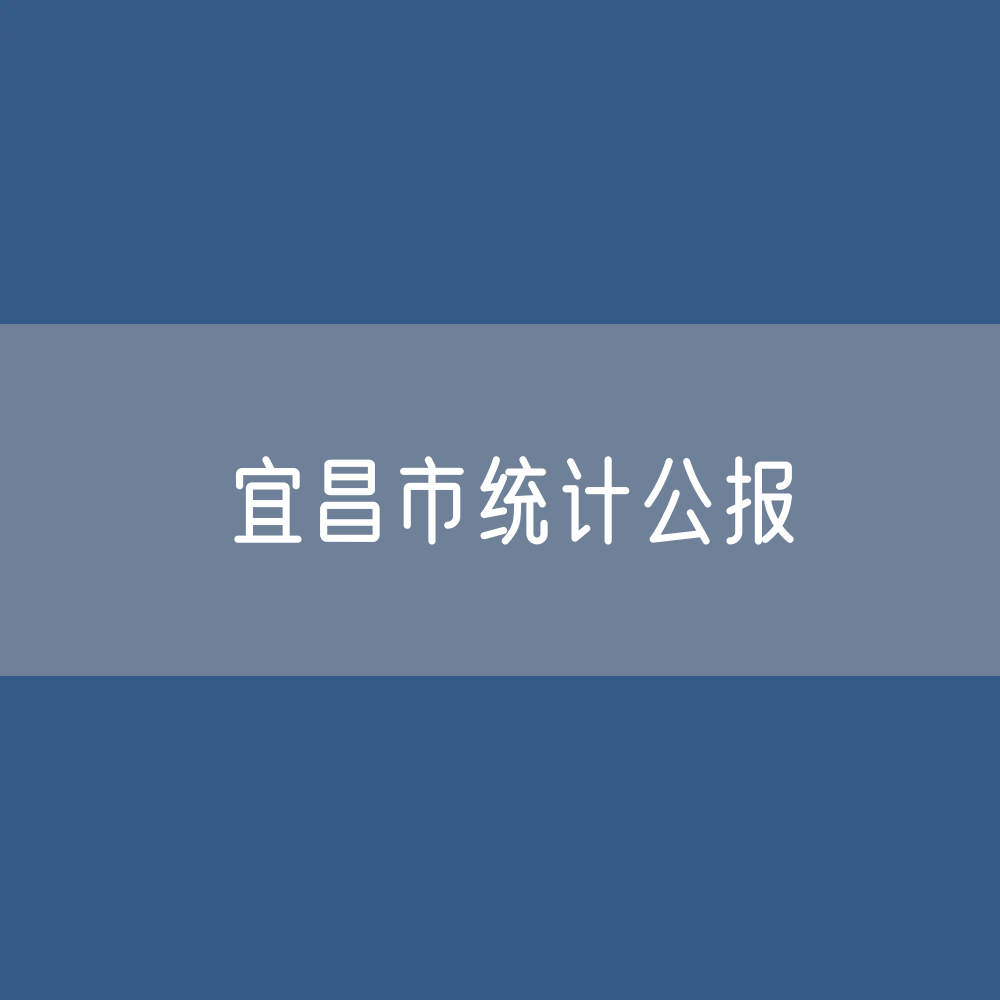 宜昌市统计公报